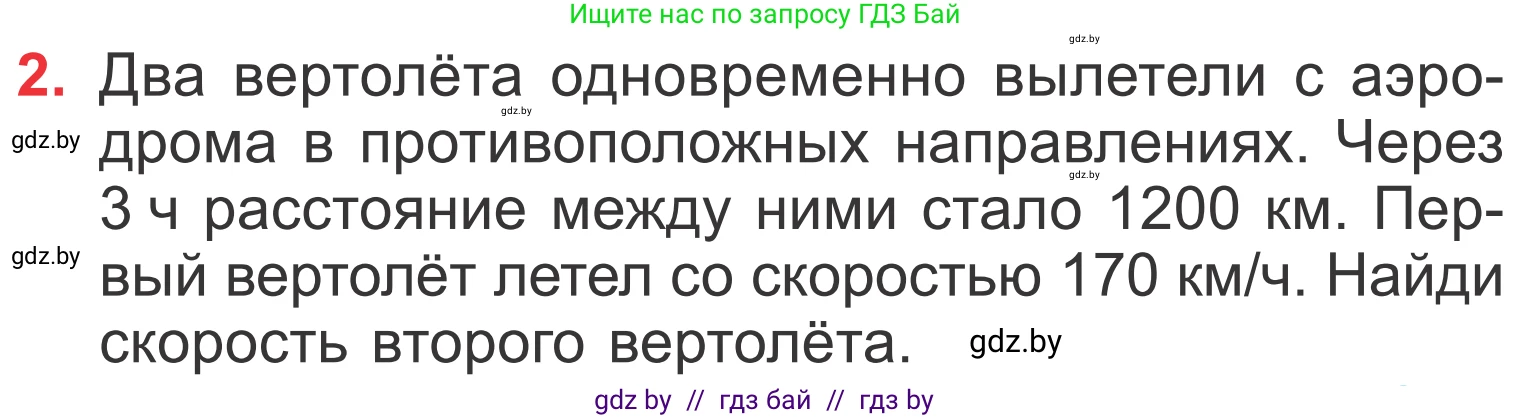 Ищите нас по запросу ГДЗ Бай

gdz.by

2. Два вертолёта одновременно вылетели с аэродрома в противоположных направлениях. Через 3 ч расстояние между ними стало 1200 км. Первый вертолёт летел со скоростью 170 км/ч. Найди скорость второго вертолёта.

gdz.by
gdz.by
gdz.by
gdz.by
gdz.by

gdz by // гдз бай // гдз by